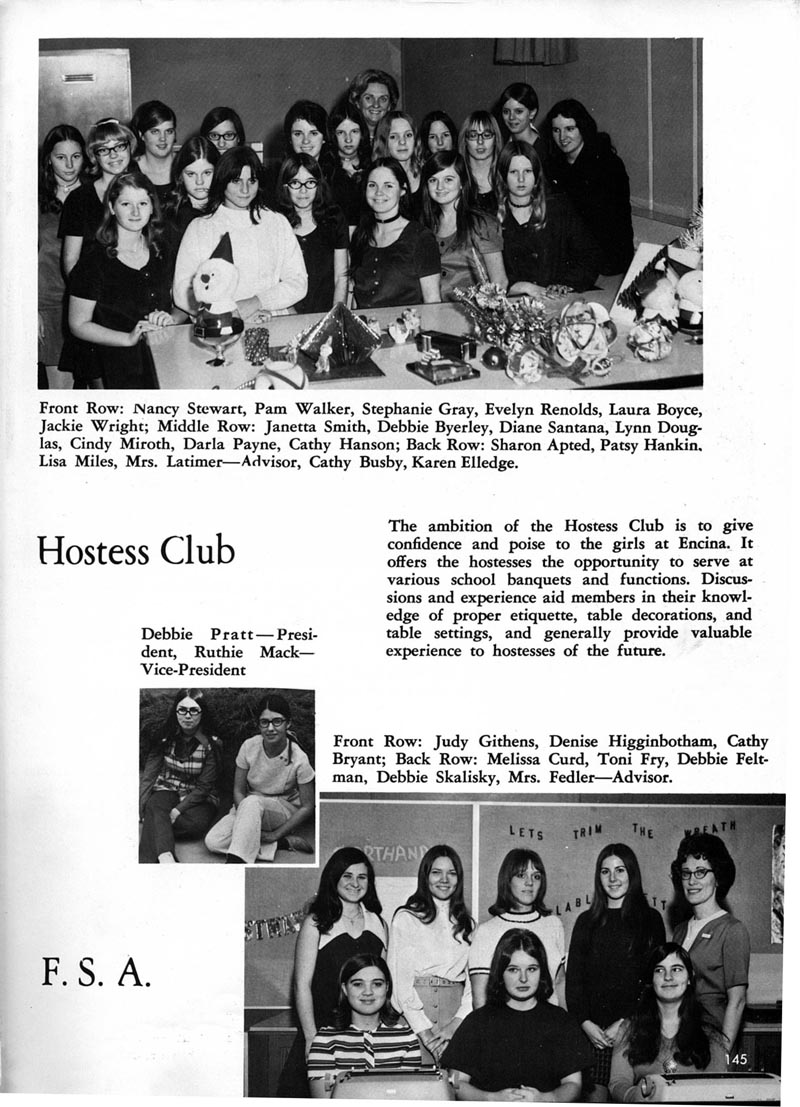 Front Row: Nancy Stewart, Pam Walker, Stephanie Gray, Evelyn Renolds, Laura Boyce, Jackie Wright; Middle Row: Janetta Smith, Debbie Byerley, Diane Santana, Lynn Douglas, Cindy Miroth, Darla Payne, Cathy Hanson; Back Row: Sharon Apted, Patsy Hankin, Lisa Miles, Mrs. Latimer—Advisor, Cathy Busby, Karen Elledge.

Hostess Club

The ambition of the Hostess Club is to give confidence and poise to the girls at Encina. It offers the hostesses the opportunity to serve at various school banquets and functions. Discussions and experience aid members in their knowledge of proper etiquette, table decorations, and table settings, and generally provide valuable experience to hostesses of the future.

Debbie Pratt—President, Ruthie Mack—Vice-President

Front Row: Judy Githens, Denise Higginbotham, Cathy Bryant; Back Row: Melissa Curd, Toni Fry, Debbie Feltman, Debbie Skalisky, Mrs. Fedler—Advisor.

LETS TRIM THE WREATH

F. S. A.

145